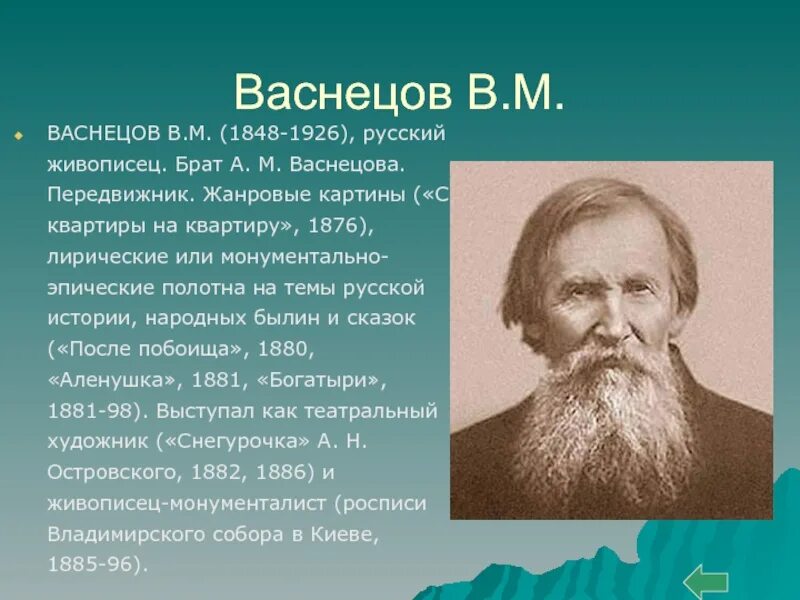 Васнецов В.М.

ВАСНЕЦОВ В.М. (1848-1926), русский живописец. Брат А. М. Васнецова. Передвижник. Жанровые картины («С квартиры на квартиру», 1876), лирические или монументально-эпические полотна на темы русской истории, народных былин и сказок («После побоища», 1880, «Аленушка», 1881, «Богатыри», 1881-98). Выступал как театральный художник («Снегурочка» А. Н. Островского, 1882, 1886) и живописец-монументалист (росписи Владимирского собора в Киеве, 1885-96).